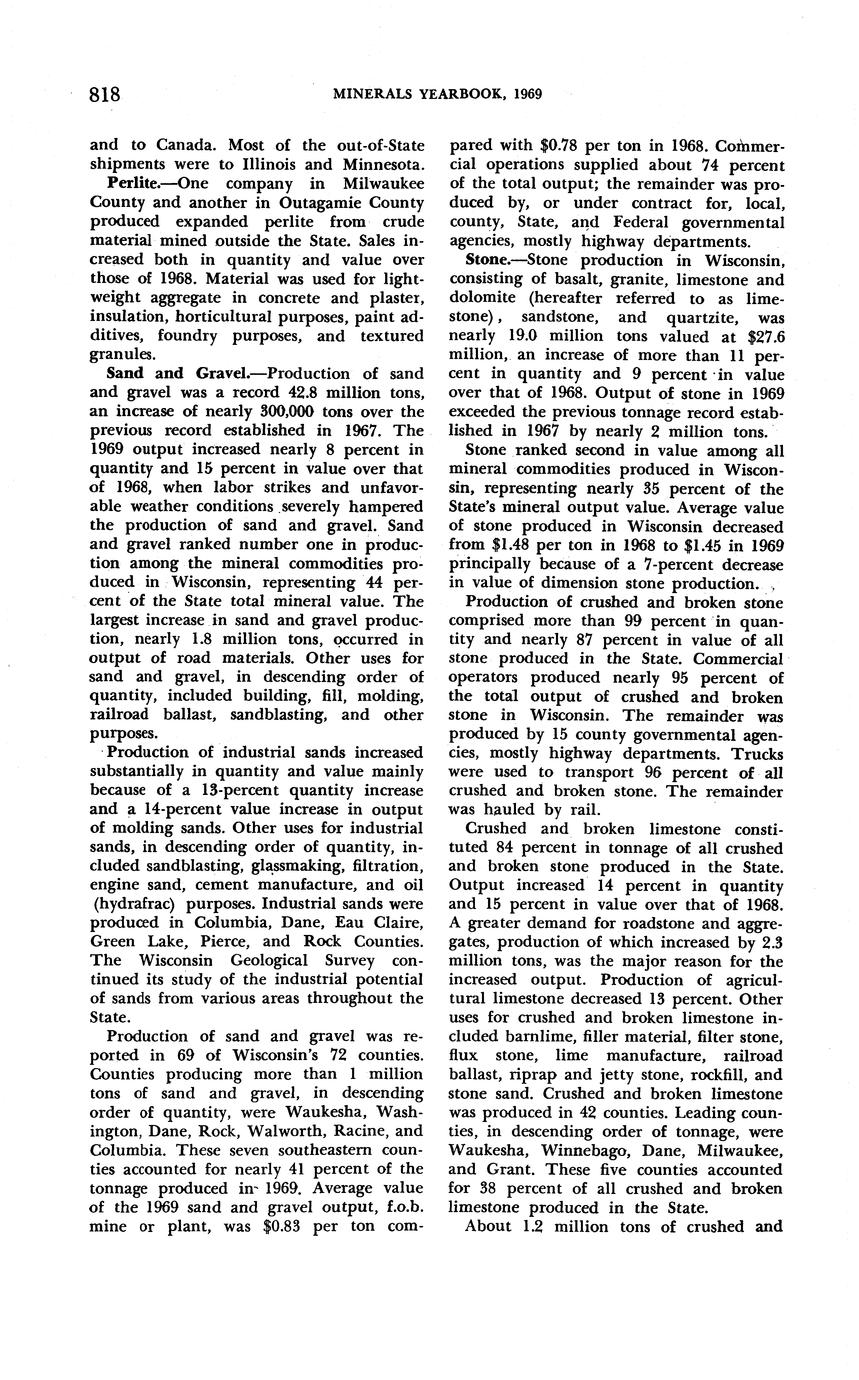 818 MINERALS YEARBOOK, 1969

and to Canada. Most of the out-of-State shipments were to Illinois and Minnesota.

Perlite.—One company in Milwaukee County and another in Outagamie County produced expanded perlite from crude material mined outside the State. Sales increased both in quantity and value over those of 1968. Material was used for lightweight aggregate in concrete and plaster, insulation, horticultural purposes, paint additives, foundry purposes, and textured granules.

Sand and Gravel.—Production of sand and gravel was a record 42.8 million tons, an increase of nearly 300,000 tons over the previous record established in 1967. The 1969 output increased nearly 8 percent in quantity and 15 percent in value over that of 1968, when labor strikes and unfavorable weather conditions severely hampered the production of sand and gravel. Sand and gravel ranked number one in production among the mineral commodities produced in Wisconsin, representing 44 percent of the State total mineral value. The largest increase in sand and gravel production, nearly 1.8 million tons, occurred in output of road materials. Other uses for sand and gravel, in descending order of quantity, included building, fill, molding, railroad ballast, sandblasting, and other purposes.

Production of industrial sands increased substantially in quantity and value mainly because of a 13-percent quantity increase and a 14-percent value increase in output of molding sands. Other uses for industrial sands, in descending order of quantity, included sandblasting, glassmaking, filtration, engine sand, cement manufacture, and oil (hydrafrac) purposes. Industrial sands were produced in Columbia, Dane, Eau Claire, Green Lake, Pierce, and Rock Counties. The Wisconsin Geological Survey continued its study of the industrial potential of sands from various areas throughout the State.

Production of sand and gravel was reported in 69 of Wisconsin's 72 counties. Counties producing more than 1 million tons of sand and gravel, in descending order of quantity, were Waukesha, Washington, Dane, Rock, Walworth, Racine, and Columbia. These seven southeastern counties accounted for nearly 41 percent of the tonnage produced in 1969. Average value of the 1969 sand and gravel output, f.o.b. mine or plant, was $0.83 per ton compared with $0.78 per ton in 1968. Commercial operations supplied about 74 percent of the total output; the remainder was produced by, or under contract for, local, county, State, and Federal governmental agencies, mostly highway departments.

Stone.—Stone production in Wisconsin, consisting of basalt, granite, limestone and dolomite (hereafter referred to as limestone), sandstone, and quartzite, was nearly 19.0 million tons valued at $27.6 million, an increase of more than 11 percent in quantity and 9 percent in value over that of 1968. Output of stone in 1969 exceeded the previous tonnage record established in 1967 by nearly 2 million tons.

Stone ranked second in value among all mineral commodities produced in Wisconsin, representing nearly 35 percent of the State's mineral output value. Average value of stone produced in Wisconsin decreased from $1.48 per ton in 1968 to $1.45 in 1969 principally because of a 7-percent decrease in value of dimension stone production.

Production of crushed and broken stone comprised more than 99 percent in quantity and nearly 87 percent in value of all stone produced in the State. Commercial operators produced nearly 95 percent of the total output of crushed and broken stone in Wisconsin. The remainder was produced by 15 county governmental agencies, mostly highway departments. Trucks were used to transport 96 percent of all crushed and broken stone. The remainder was hauled by rail.

Crushed and broken limestone constituted 84 percent in tonnage of all crushed and broken stone produced in the State. Output increased 14 percent in quantity and 15 percent in value over that of 1968. A greater demand for roadstone and aggregates, production of which increased by 2.3 million tons, was the major reason for the increased output. Production of agricultural limestone decreased 13 percent. Other uses for crushed and broken limestone included barnlime, filler material, filter stone, flux stone, lime manufacture, railroad ballast, riprap and jetty stone, rockfill, and stone sand. Crushed and broken limestone was produced in 42 counties. Leading counties, in descending order of tonnage, were Waukesha, Winnebago, Dane, Milwaukee, and Grant. These five counties accounted for 38 percent of all crushed and broken limestone produced in the State.

About 1.2 million tons of crushed and